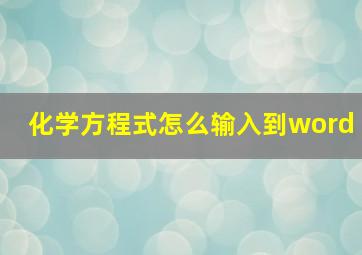 化学方程式怎么输入到word